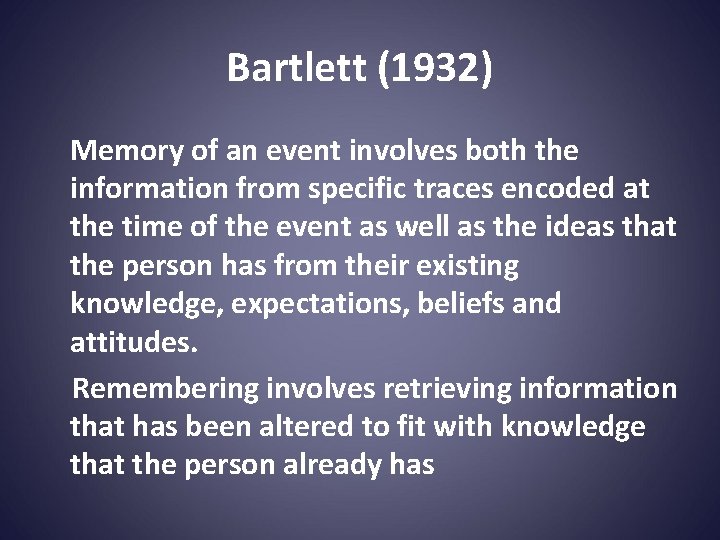 Bartlett (1932)

Memory of an event involves both the information from specific traces encoded at the time of the event as well as the ideas that the person has from their existing knowledge, expectations, beliefs and attitudes.

Remembering involves retrieving information that has been altered to fit with knowledge that the person already has